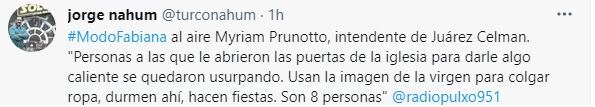 jorge nahum @turconahum · 1h

#ModoFabiana al aire Myriam Prunotto, intendente de Juárez Celman. "Personas a las que le abrieron las puertas de la iglesia para darle algo caliente se quedaron usurpando. Usan la imagen de la virgen para colgar ropa, durmen ahí, hacen fiestas. Son 8 personas" @radiopulxo951